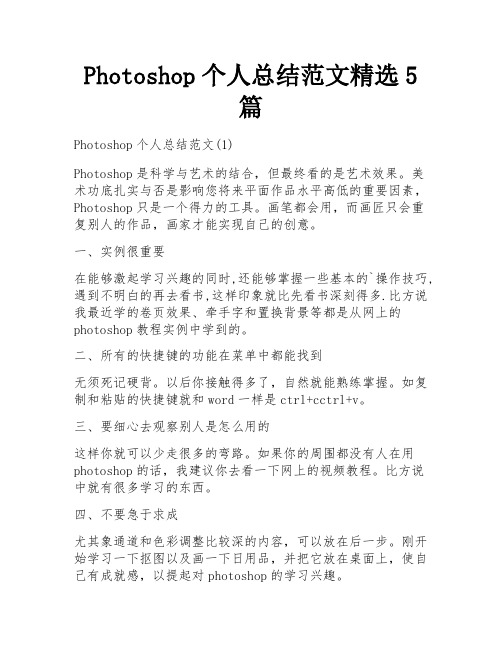 Photoshop 个人总结范文精选 5 篇

Photoshop 个人总结范文(1)

Photoshop 是科学与艺术的结合，但最终看的是艺术效果。美术功底扎实与否是影响您将来平面作品水平高低的重要因素，Photoshop 只是一个得力的工具。画笔都会用，而画匠只会重复别人的作品，画家才能实现自己的创意。

一、实例很重要

在能够激起学习兴趣的同时,还能够掌握一些基本的`操作技巧,遇到不明白的再去看书,这样印象就比先看书深刻得多.比方说我最近学的卷页效果、牵手字和置换背景等都是从网上的 photoshop 教程实例中学到的。

二、所有的快捷键的功能在菜单中都能找到

无须死记硬背。以后你接触得多了，自然就能熟练掌握。如复制和粘贴的快捷键就和 word 一样是 ctrl+cctrl+v。

三、要细心去观察别人是怎么用的

这样你就可以少走很多的弯路。如果你的周围都没有人在用 photoshop 的话，我建议你去看一下网上的视频教程。比方说中就有很多学习的东西。

四、不要急于求成

尤其象通道和色彩调整比较深的内容，可以放在后一步。刚开始学习一下抠图以及画一下日用品，并把它放在桌面上，使自己有成就感，以提起对 photoshop 的学习兴趣。